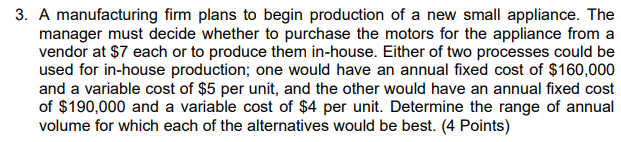 3. A manufacturing firm plans to begin production of a new small appliance. The manager must decide whether to purchase the motors for the appliance from a vendor at \$7 each or to produce them in-house. Either of two processes could be used for in-house production; one would have an annual fixed cost of \$160,000 and a variable cost of \$5 per unit, and the other would have an annual fixed cost of \$190,000 and a variable cost of \$4 per unit. Determine the range of annual volume for which each of the alternatives would be best. (4 Points)